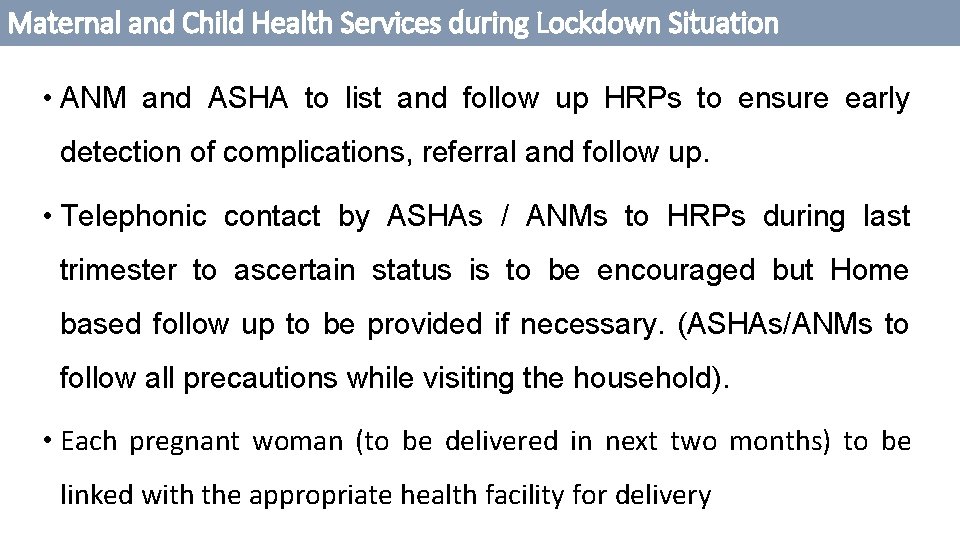 Maternal and Child Health Services during Lockdown Situation

• ANM and ASHA to list and follow up HRPs to ensure early detection of complications, referral and follow up.

• Telephonic contact by ASHAs / ANMs to HRPs during last trimester to ascertain status is to be encouraged but Home based follow up to be provided if necessary. (ASHAs/ANMs to follow all precautions while visiting the household).

• Each pregnant woman (to be delivered in next two months) to be linked with the appropriate health facility for delivery